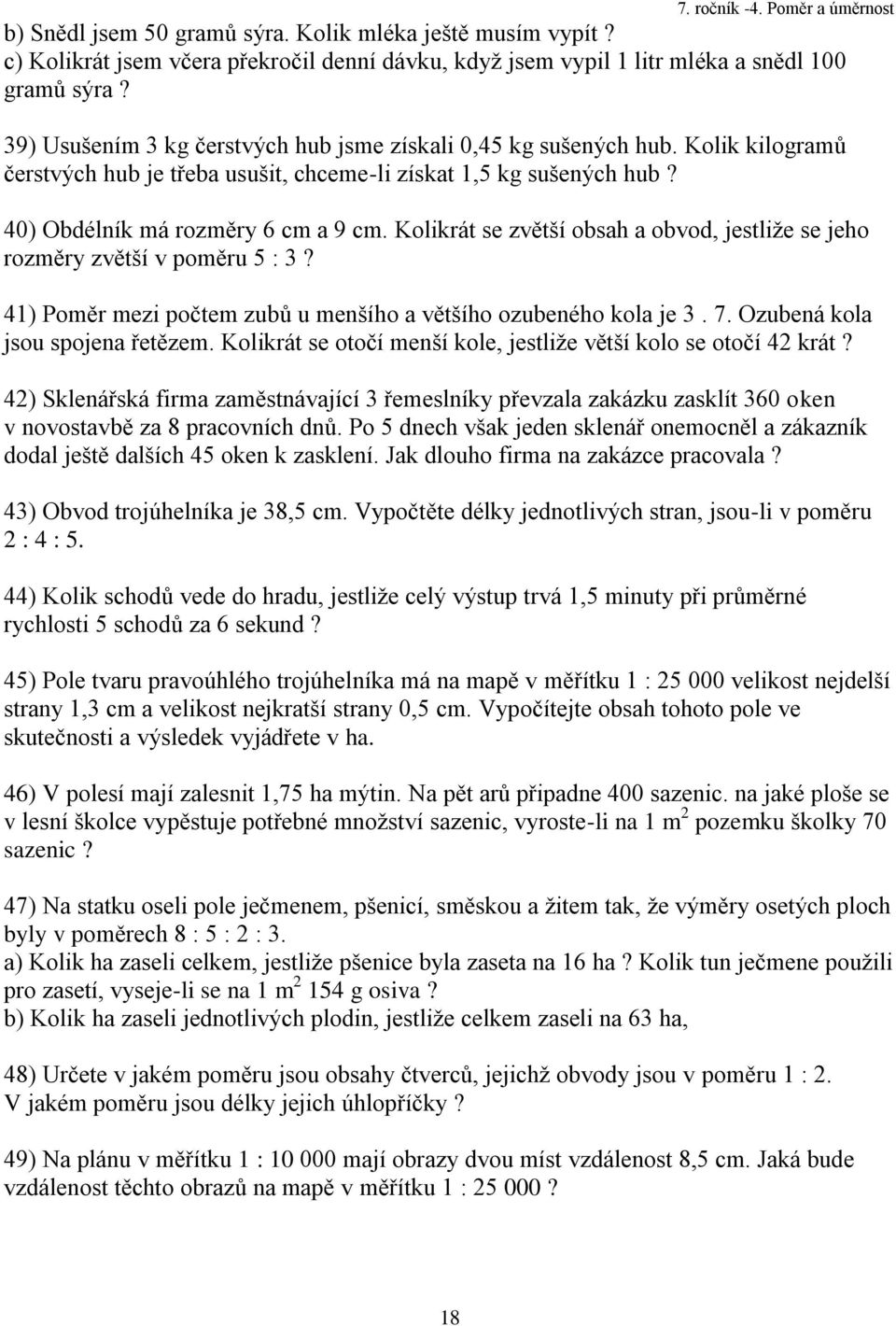 7. ročník -4. Poměr a úměrnost

b) Snědl jsem 50 gramů sýra. Kolik mléka ještě musím vypít ?
c) Kolikrát jsem včera překročil denní dávku, když jsem vypil 1 litr mléka a snědl 100 gramů sýra ?

39) Usušením 3 kg čerstvých hub jsme získali 0,45 kg sušených hub. Kolik kilogramů čerstvých hub je třeba usušit, chceme-li získat 1,5 kg sušených hub ?

40) Obdélník má rozměry 6 cm a 9 cm. Kolikrát se zvětší obsah a obvod, jestliže se jeho rozměry zvětší v poměru 5 : 3 ?

41) Poměr mezi počtem zubů u menšího a většího ozubeného kola je 3 . 7. Ozubená kola jsou spojena řetězem. Kolikrát se otočí menší kole, jestliže větší kolo se otočí 42 krát ?

42) Sklenářská firma zaměstnávající 3 řemeslníky převzala zakázku zasklít 360 oken v novostavbě za 8 pracovních dnů. Po 5 dnech však jeden sklenář onemocněl a zákazník dodal ještě dalších 45 oken k zasklení. Jak dlouho firma na zakázce pracovala ?

43) Obvod trojúhelníka je 38,5 cm. Vypočtěte délky jednotlivých stran, jsou-li v poměru 2 : 4 : 5.

44) Kolik schodů vede do hradu, jestliže celý výstup trvá 1,5 minuty při průměrné rychlosti 5 schodů za 6 sekund ?

45) Pole tvaru pravoúhlého trojúhelníka má na mapě v měřítku 1 : 25 000 velikost nejdelší strany 1,3 cm a velikost nejkratší strany 0,5 cm. Vypočítejte obsah tohoto pole ve skutečnosti a výsledek vyjádřete v ha.

46) V polesí mají zalesnit 1,75 ha mýtin. Na pět arů připadne 400 sazenic. na jaké ploše se v lesní školce vypěstuje potřebné množství sazenic, vyroste-li na 1 $m^2$ pozemku školky 70 sazenic ?

47) Na statku oseli pole ječmenem, pšenicí, směskou a žitem tak, že výměry osetých ploch byly v poměrech 8 : 5 : 2 : 3.
a) Kolik ha zaseli celkem, jestliže pšenice byla zaseta na 16 ha ? Kolik tun ječmene použili pro zasetí, vyseje-li se na 1 $m^2$ 154 g osiva ?
b) Kolik ha zaseli jednotlivých plodin, jestliže celkem zaseli na 63 ha,

48) Určete v jakém poměru jsou obsahy čtverců, jejichž obvody jsou v poměru 1 : 2. V jakém poměru jsou délky jejich úhlopříčky ?

49) Na plánu v měřítku 1 : 10 000 mají obrazy dvou míst vzdálenost 8,5 cm. Jaká bude vzdálenost těchto obrazů na mapě v měřítku 1 : 25 000 ?

18